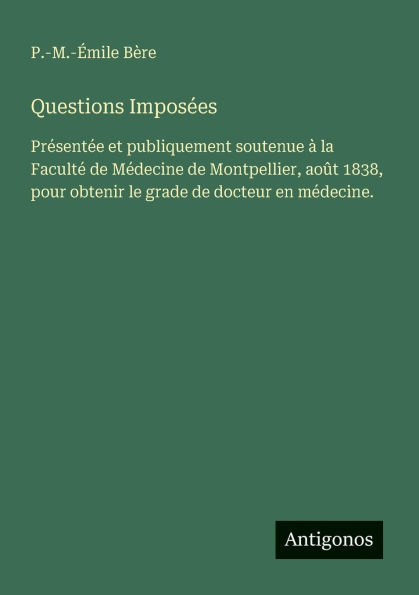 P.-M.-Émile Bère

Questions Imposées

Présentée et publiquement soutenue à la Faculté de Médecine de Montpellier, août 1838, pour obtenir le grade de docteur en médecine.

Antigonos